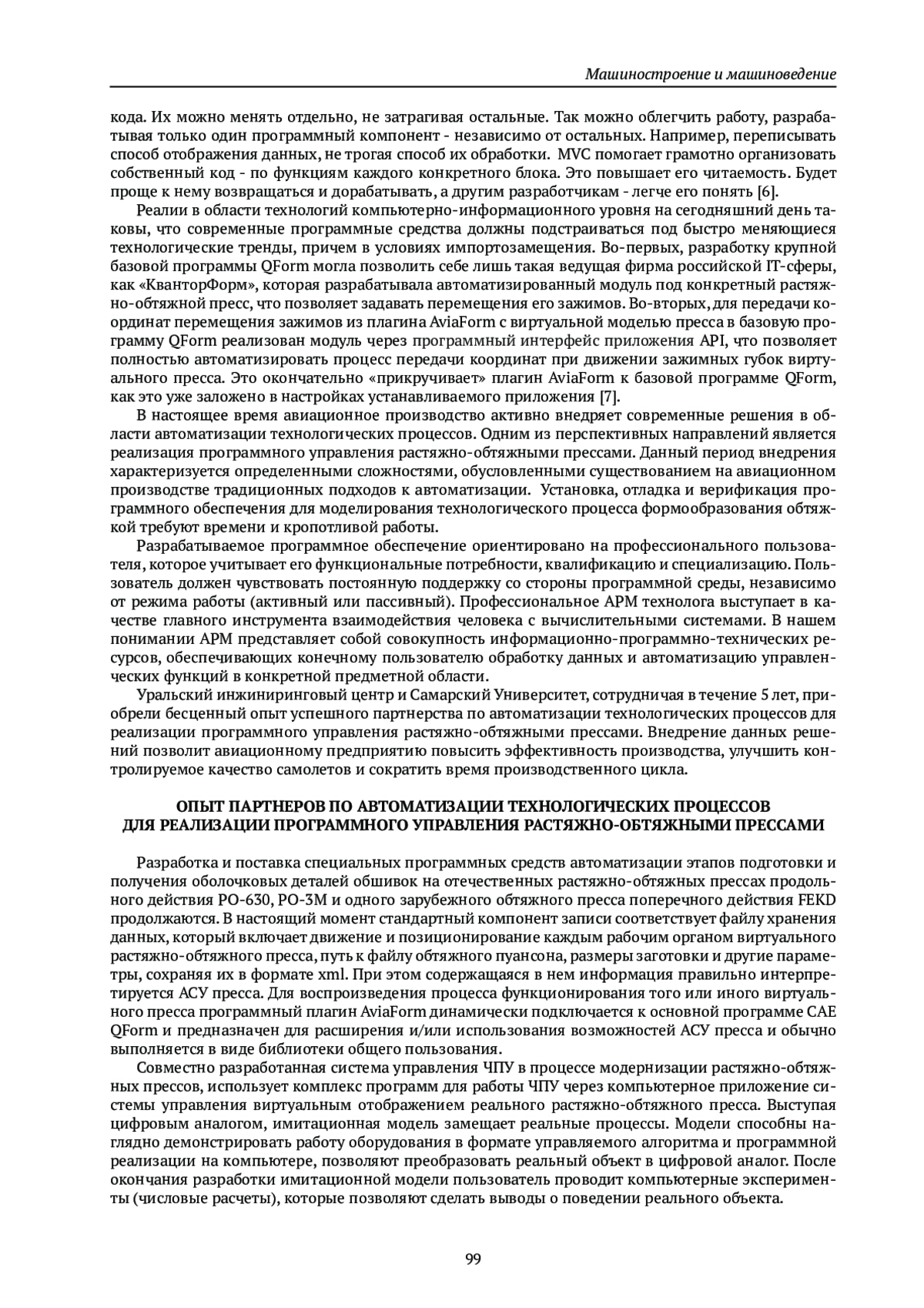 Машиностроение и машиноведение

кода. Их можно менять отдельно, не затрагивая остальные. Так можно облегчить работу, разрабатывая только один программный компонент - независимо от остальных. Например, переписывать способ отображения данных, не трогая способ их обработки. MVC помогает грамотно организовать собственный код - по функциям каждого конкретного блока. Это повышает его читаемость. Будет проще к нему возвращаться и дорабатывать, а другим разработчикам - легче его понять [6].

Реалии в области технологий компьютерно-информационного уровня на сегодняшний день таковы, что современные программные средства должны подстраиваться под быстро меняющиеся технологические тренды, причем в условиях импортозамещения. Во-первых, разработку крупной базовой программы QForm могла позволить себе лишь такая ведущая фирма российской IT-сферы, как «КванторФорм», которая разрабатывала автоматизированный модуль под конкретный растяжно-обтяжной пресс, что позволяет задавать перемещения его зажимов. Во-вторых, для передачи координат перемещения зажимов из плагина AviaForm с виртуальной моделью пресса в базовую программу QForm реализован модуль через программный интерфейс приложения API, что позволяет полностью автоматизировать процесс передачи координат при движении зажимных губок виртуального пресса. Это окончательно «прикручивает» плагин AviaForm к базовой программе QForm, как это уже заложено в настройках устанавливаемого приложения [7].

В настоящее время авиационное производство активно внедряет современные решения в области автоматизации технологических процессов. Одним из перспективных направлений является реализация программного управления растяжно-обтяжными прессами. Данный период внедрения характеризуется определенными сложностями, обусловленными существованием на авиационном производстве традиционных подходов к автоматизации. Установка, отладка и верификация программного обеспечения для моделирования технологического процесса формообразования обтяжкой требуют времени и кропотливой работы.

Разрабатываемое программное обеспечение ориентировано на профессионального пользователя, которое учитывает его функциональные потребности, квалификацию и специализацию. Пользователь должен чувствовать постоянную поддержку со стороны программной среды, независимо от режима работы (активный или пассивный). Профессиональное АРМ технолога выступает в качестве главного инструмента взаимодействия человека с вычислительными системами. В нашем понимании АРМ представляет собой совокупность информационно-программно-технических ресурсов, обеспечивающих конечному пользователю обработку данных и автоматизацию управленческих функций в конкретной предметной области.

Уральский инжиниринговый центр и Самарский Университет, сотрудничая в течение 5 лет, приобрели бесценный опыт успешного партнерства по автоматизации технологических процессов для реализации программного управления растяжно-обтяжными прессами. Внедрение данных решений позволит авиационному предприятию повысить эффективность производства, улучшить контролируемое качество самолетов и сократить время производственного цикла.

ОПЫТ ПАРТНЕРОВ ПО АВТОМАТИЗАЦИИ ТЕХНОЛОГИЧЕСКИХ ПРОЦЕССОВ ДЛЯ РЕАЛИЗАЦИИ ПРОГРАММНОГО УПРАВЛЕНИЯ РАСТЯЖНО-ОБТЯЖНЫМИ ПРЕССАМИ

Разработка и поставка специальных программных средств автоматизации этапов подготовки и получения оболочковых деталей обшивок на отечественных растяжно-обтяжных прессах продольного действия РО-630, РО-3М и одного зарубежного обтяжного пресса поперечного действия FEKD продолжаются. В настоящий момент стандартный компонент записи соответствует файлу хранения данных, который включает движение и позиционирование каждым рабочим органом виртуального растяжно-обтяжного пресса, путь к файлу обтяжного пуансона, размеры заготовки и другие параметры, сохраняя их в формате xml. При этом содержащаяся в нем информация правильно интерпретируется АСУ пресса. Для воспроизведения процесса функционирования того или иного виртуального пресса программный плагин AviaForm динамически подключается к основной программе CAE QForm и предназначен для расширения и/или использования возможностей АСУ пресса и обычно выполняется в виде библиотеки общего пользования.

Совместно разработанная система управления ЧПУ в процессе модернизации растяжно-обтяжных прессов, использует комплекс программ для работы ЧПУ через компьютерное приложение системы управления виртуальным отображением реального растяжно-обтяжного пресса. Выступая цифровым аналогом, имитационная модель замещает реальные процессы. Модели способны наглядно демонстрировать работу оборудования в формате управляемого алгоритма и программной реализации на компьютере, позволяют преобразовать реальный объект в цифровой аналог. После окончания разработки имитационной модели пользователь проводит компьютерные эксперименты (числовые расчеты), которые позволяют сделать выводы о поведении реального объекта.

99